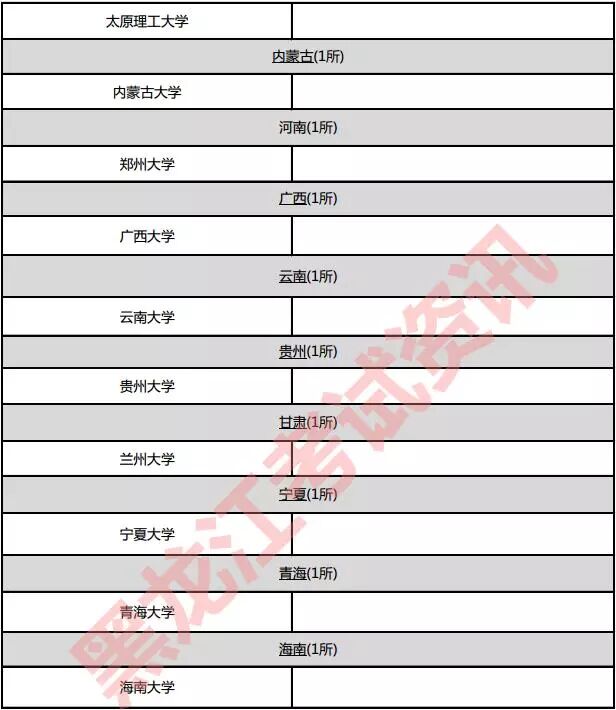 | 太原理工大学 | |
|---|---|
| 内蒙古(1所) | |
| 内蒙古大学 | |
| 河南(1所) | |
| 郑州大学 | |
| 广西(1所) | |
| 广西大学 | |
| 云南(1所) | |
| 云南大学 | |
| 贵州(1所) | |
| 贵州大学 | |
| 甘肃(1所) | |
| 兰州大学 | |
| 宁夏(1所) | |
| 宁夏大学 | |
| 青海(1所) | |
| 青海大学 | |
| 海南(1所) | |
| 海南大学 | |

黑龙江考试资讯